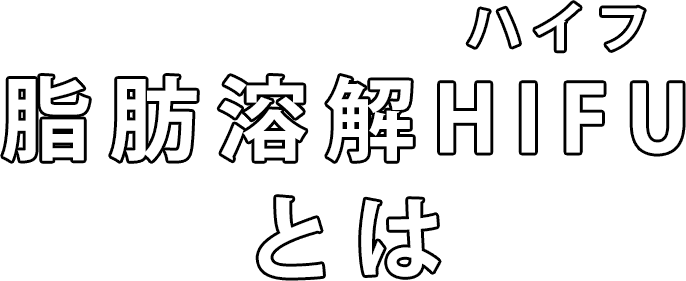 ハイフ
脂肪溶解HIFU
とは